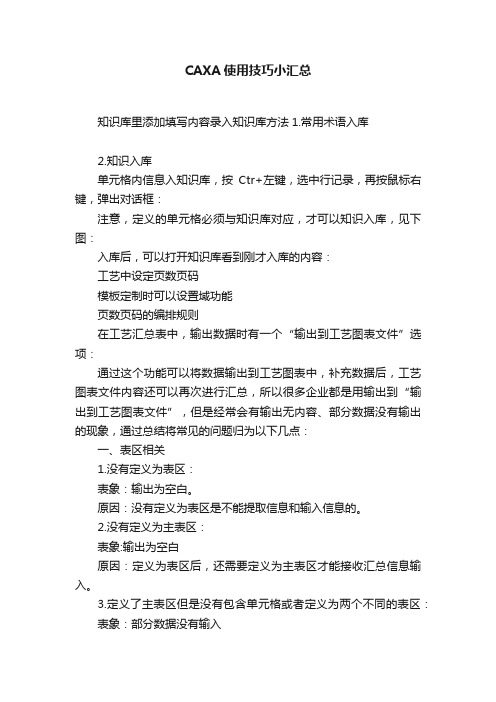 CAXA使用技巧小汇总

知识库里添加填写内容录入知识库方法 1.常用术语入库

2.知识入库

单元格内信息入知识库，按 Ctr+左键，选中行记录，再按鼠标右键，弹出对话框：

注意，定义的单元格必须与知识库对应，才可以知识入库，见下图：

入库后，可以打开知识库看到刚才入库的内容：

工艺中设定页数页码

模板定制时可以设置域功能

页数页码的编排规则

在工艺汇总表中，输出数据时有一个“输出到工艺图表文件”选项：

通过这个功能可以将数据输出到工艺图表中，补充数据后，工艺图表文件内容还可以再次进行汇总，所以很多企业都是用输出到“输出到工艺图表文件”，但是经常会有输出无内容、部分数据没有输出的现象，通过总结将常见的问题归为以下几点：

一、表区相关

1.没有定义为表区：

表象：输出为空白。

原因：没有定义为表区是不能提取信息和输入信息的。

2.没有定义为主表区：

表象:输出为空白

原因：定义为表区后，还需要定义为主表区才能接收汇总信息输入。

3.定义了主表区但是没有包含单元格或者定义为两个不同的表区：

表象：部分数据没有输入